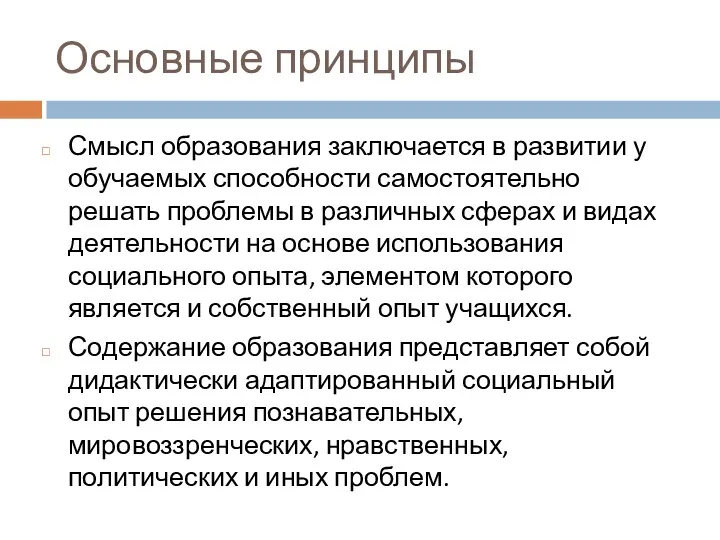 Основные принципы

Смысл образования заключается в развитии у обучаемых способности самостоятельно решать проблемы в различных сферах и видах деятельности на основе использования социального опыта, элементом которого является и собственный опыт учащихся.

Содержание образования представляет собой дидактически адаптированный социальный опыт решения познавательных, мировоззренческих, нравственных, политических и иных проблем.